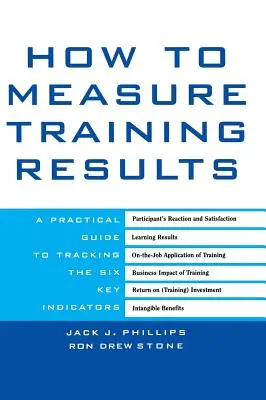 HOW TO MEASURE TRAINING RESULTS

A PRACTICAL GUIDE TO TRACKING THE SIX KEY INDICATORS

Participant's Reaction and Satisfaction
Learning Results
On-the-Job Application of Training
Business Impact of Training
Return on (Training) Investment
Intangible Benefits

JACK J. PHILLIPS
RON DREW STONE